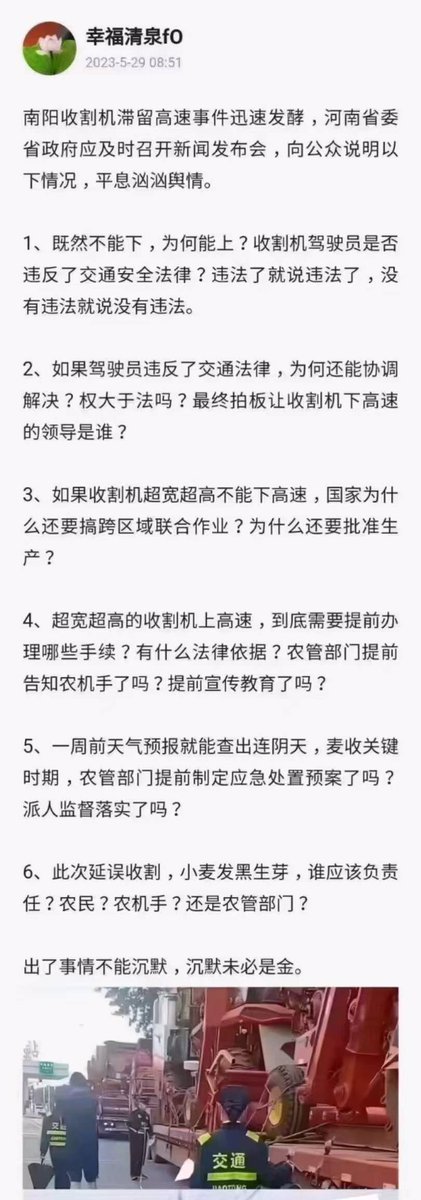 幸福清泉f0
2023-5-29 08:51

南阳收割机滞留高速事件迅速发酵，河南省委省政府应及时召开新闻发布会，向公众说明以下情况，平息汹汹舆情。

1、既然不能下，为何能上？收割机驾驶员是否违反了交通安全法律？违法了就说违法了，没有违法就说没有违法。

2、如果驾驶员违反了交通法律，为何还能协调解决？权大于法吗？最终拍板让收割机下高速的领导是谁？

3、如果收割机超宽超高不能下高速，国家为什么还要搞跨区域联合作业？为什么还要批准生产？

4、超宽超高的收割机上高速，到底需要提前办理哪些手续？有什么法律依据？农管部门提前告知农机手了吗？提前宣传教育了吗？

5、一周前天气预报就能查出连阴天，麦收关键时期，农管部门提前制定应急处置预案了吗？派人监督落实了吗？

6、此次延误收割，小麦发黑生芽，谁应该负责任？农民？农机手？还是农管部门？

出了事情不能沉默，沉默未必是金。

交通
交通